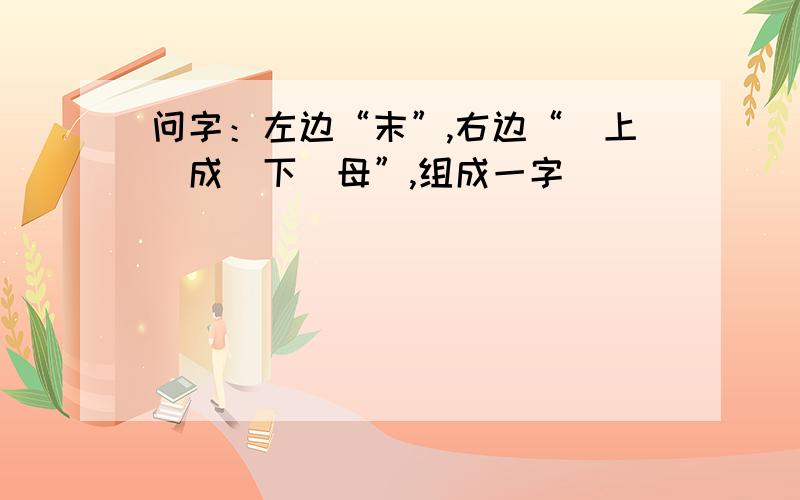 问字：左边“末”,右边“ 上 成 下 母”,组成一字